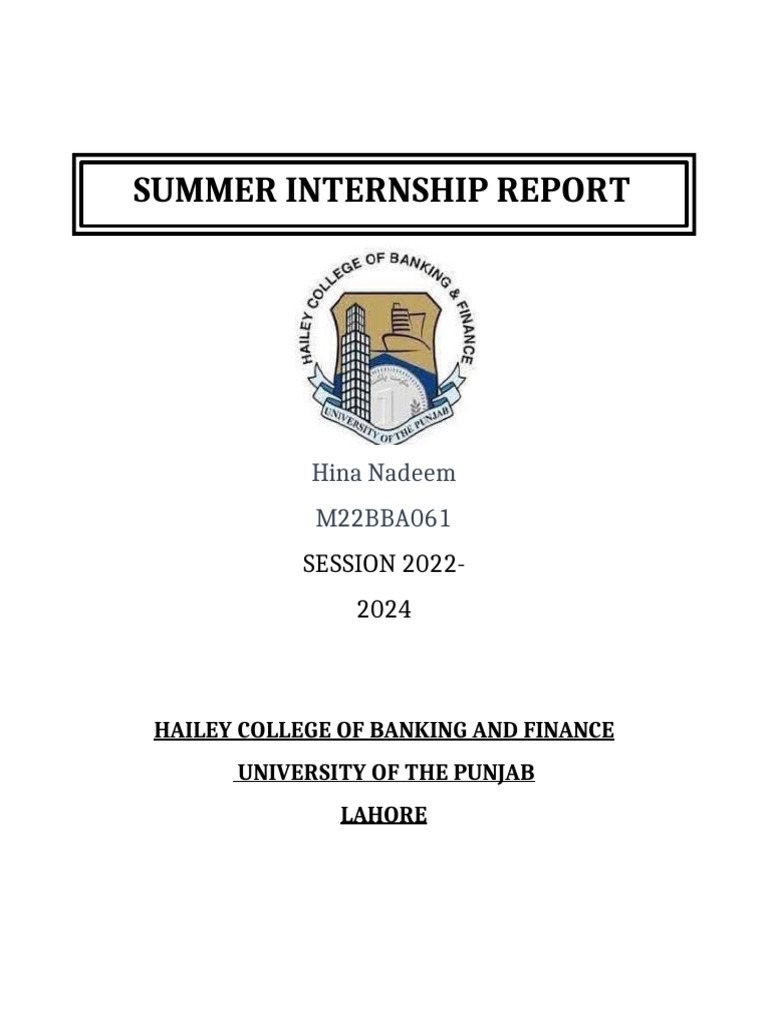 SUMMER INTERNSHIP REPORT

HAILEY COLLEGE OF BANKING & FINANCE

UNIVERSITY OF THE PUNJAB

Hina Nadeem

M22BBA061

SESSION 2022-

2024

HAILEY COLLEGE OF BANKING AND FINANCE

UNIVERSITY OF THE PUNJAB

LAHORE